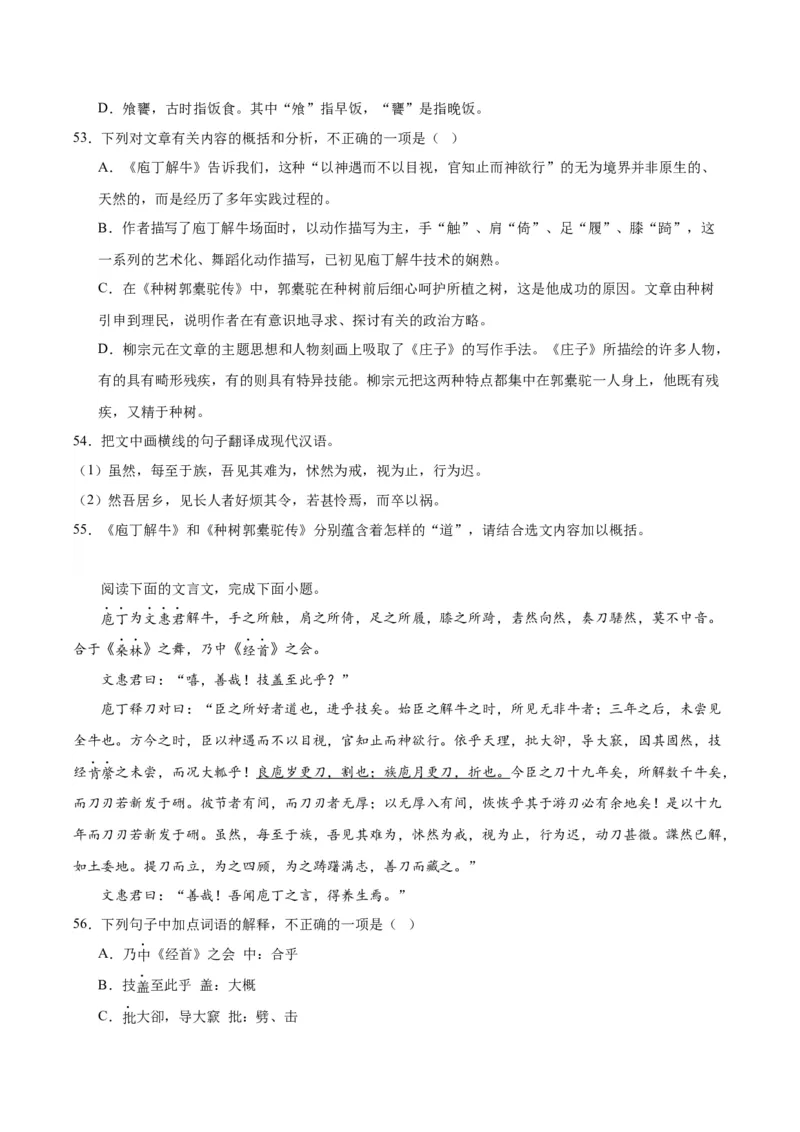 D．飧饔，古时指饭食。其中“飧”指早饭，“饔”是指晚饭。

53．下列对文章有关内容的概括和分析，不正确的一项是（ ）

A．《庖丁解牛》告诉我们，这种“以神遇而不以目视，官知止而神欲行”的无为境界并非原生的、天然的，而是经历了多年实践过程的。

B．作者描写了庖丁解牛场面时，以动作描写为主，手“触”、肩“倚”、足“履”、膝“踦”，这一系列的艺术化、舞蹈化动作描写，已初见庖丁解牛技术的娴熟。

C．在《种树郭橐驼传》中，郭橐驼在种树前后细心呵护所植之树，这是他成功的原因。文章由种树引申到理民，说明作者在有意识地寻求、探讨有关的政治方略。

D．柳宗元在文章的主题思想和人物刻画上吸取了《庄子》的写作手法。《庄子》所描绘的许多人物，有的具有畸形残疾，有的则具有特异技能。柳宗元把这两种特点都集中在郭橐驼一人身上，他既有残疾，又精于种树。

54．把文中画横线的句子翻译成现代汉语。

（1）虽然，每至于族，吾见其难为，怵然为戒，视为止，行为迟。

（2）然吾居乡，见长人者好烦其令，若甚怜焉，而卒以祸。

55．《庖丁解牛》和《种树郭橐驼传》分别蕴含着怎样的“道”，请结合选文内容加以概括。

阅读下面的文言文，完成下面小题。

庖丁为文惠君解牛，手之所触，肩之所倚，足之所履，膝之所踦，砉然向然，奏刀騞然，莫不中音。合于《桑林》之舞，乃中《经首》之会。

文惠君曰：“嘻，善哉！技盖至此乎？”

庖丁释刀对曰：“臣之所好者道也，进乎技矣。始臣之解牛之时，所见无非牛者；三年之后，未尝见全牛也。方今之时，臣以神遇而不以目视，官知止而神欲行。依乎天理，批大郤，导大窾，因其固然，技经肯綮之未尝，而况大軱乎！良庖岁更刀，割也；族庖月更刀，折也。今臣之刀十九年矣，所解数千牛矣，而刀刃若新发于硎。彼节者有间，而刀刃者无厚；以无厚入有间，恢恢乎其于游刃必有余地矣！是以十九年而刀刃若新发于硎。虽然，每至于族，吾见其难为，怵然为戒，视为止，行为迟，动刀甚微。謋然已解，如土委地。提刀而立，为之四顾，为之踌躇满志，善刀而藏之。”

文惠君曰：“善哉！吾闻庖丁之言，得养生焉。”

56．下列句子中加点词语的解释，不正确的一项是（ ）

A．乃中《经首》之会 中：合乎

B．技盖至此乎 盖：大概

C．批大郤，导大窾 批：劈、击